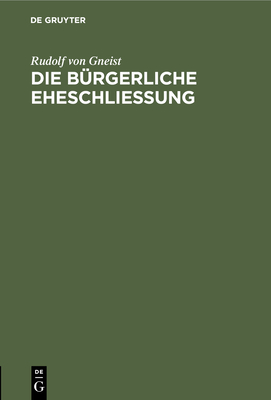 DE GRUYTER

Rudolf von Gneist

DIE BÜRGERLICHE EHESCHLIESSUNG

DE
G